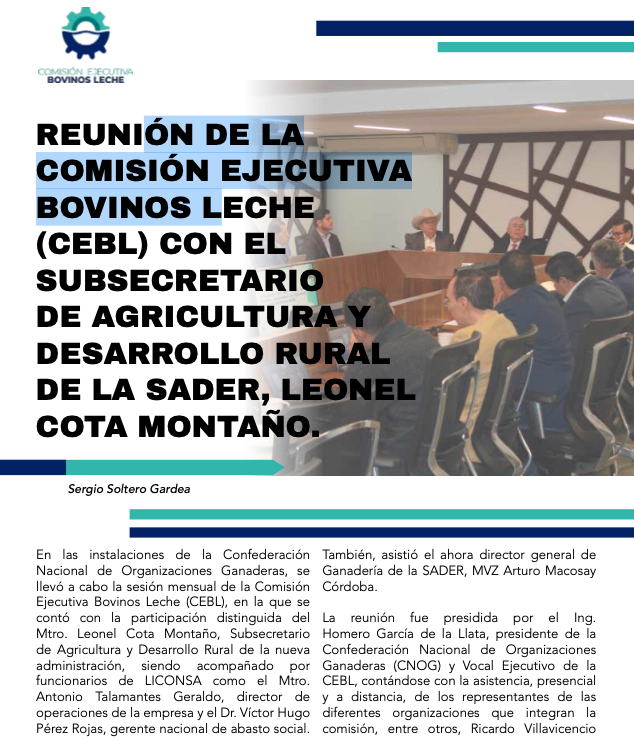 COMISIÓN EJECUTIVA
BOVINOS LECHE

REUNIÓN DE LA COMISIÓN EJECUTIVA BOVINOS LECHE (CEBL) CON EL SUBSECRETARIO DE AGRICULTURA Y DESARROLLO RURAL DE LA SADER, LEONEL COTA MONTAÑO.

Sergio Soltero Gardea

En las instalaciones de la Confederación Nacional de Organizaciones Ganaderas, se llevó a cabo la sesión mensual de la Comisión Ejecutiva Bovinos Leche (CEBL), en la que se contó con la participación distinguida del Mtro. Leonel Cota Montaño, Subsecretario de Agricultura y Desarrollo Rural de la nueva administración, siendo acompañado por funcionarios de LICONSA como el Mtro. Antonio Talamantes Geraldo, director de operaciones de la empresa y el Dr. Víctor Hugo Pérez Rojas, gerente nacional de abasto social.

También, asistió el ahora director general de Ganadería de la SADER, MVZ Arturo Macosay Córdoba.

La reunión fue presidida por el Ing. Homero García de la Llata, presidente de la Confederación Nacional de Organizaciones Ganaderas (CNOG) y Vocal Ejecutivo de la CEBL, contándose con la asistencia, presencial y a distancia, de los representantes de las diferentes organizaciones que integran la comisión, entre otros, Ricardo Villavicencio